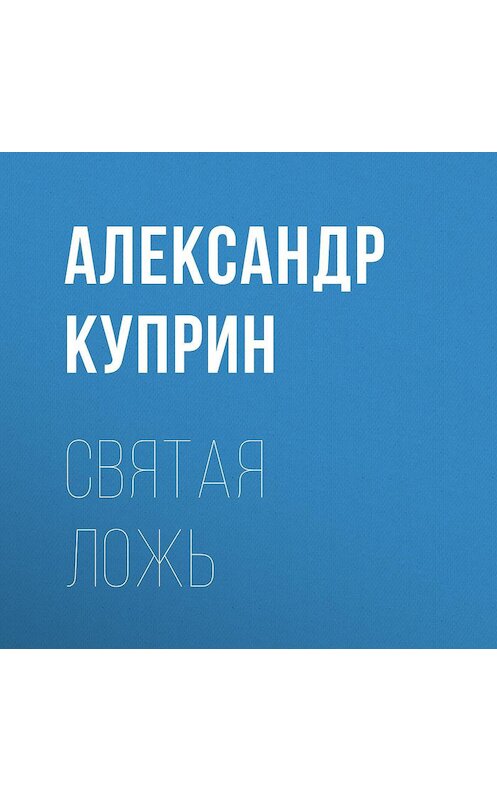 АЛЕКСАНДР КУПРИН

СВЯТАЯ ЛОЖЬ